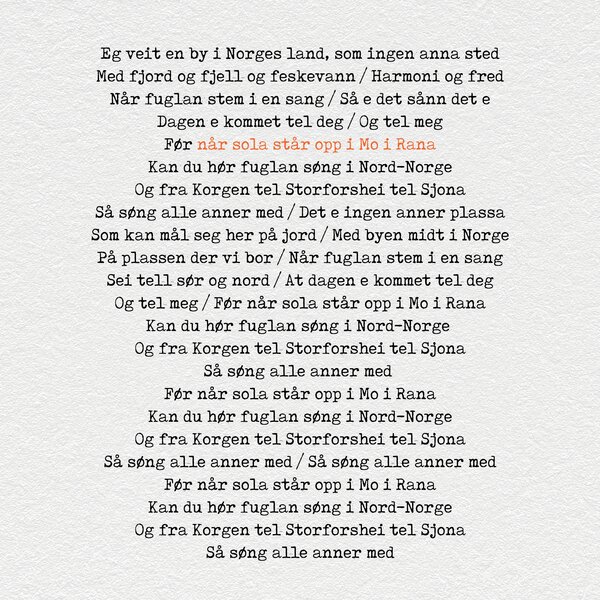 Eg veit en by i Norges land, som ingen anna sted
Med fjord og fjell og feskevann / Harmoni og fred
Når fuglan stem i en sang / Så e det sånn det e
Dagen e kommet tel deg / Og tel meg
Før når sola står opp i Mo i Rana
Kan du hør fuglan søng i Nord-Norge
Og fra Korgen tel Storforshei tel Sjona
Så søng alle anner med / Det e ingen anner plassa
Som kan mål seg her på jord / Med byen midt i Norge
På plassen der vi bor / Når fuglan stem i en sang
Sei tell sør og nord / At dagen e kommet tel deg
Og tel meg / Før når sola står opp i Mo i Rana
Kan du hør fuglan søng i Nord-Norge
Og fra Korgen tel Storforshei tel Sjona
Så søng alle anner med
Før når sola står opp i Mo i Rana
Kan du hør fuglan søng i Nord-Norge
Og fra Korgen tel Storforshei tel Sjona
Så søng alle anner med / Så søng alle anner med
Før når sola står opp i Mo i Rana
Kan du hør fuglan søng i Nord-Norge
Og fra Korgen tel Storforshei tel Sjona
Så søng alle anner med